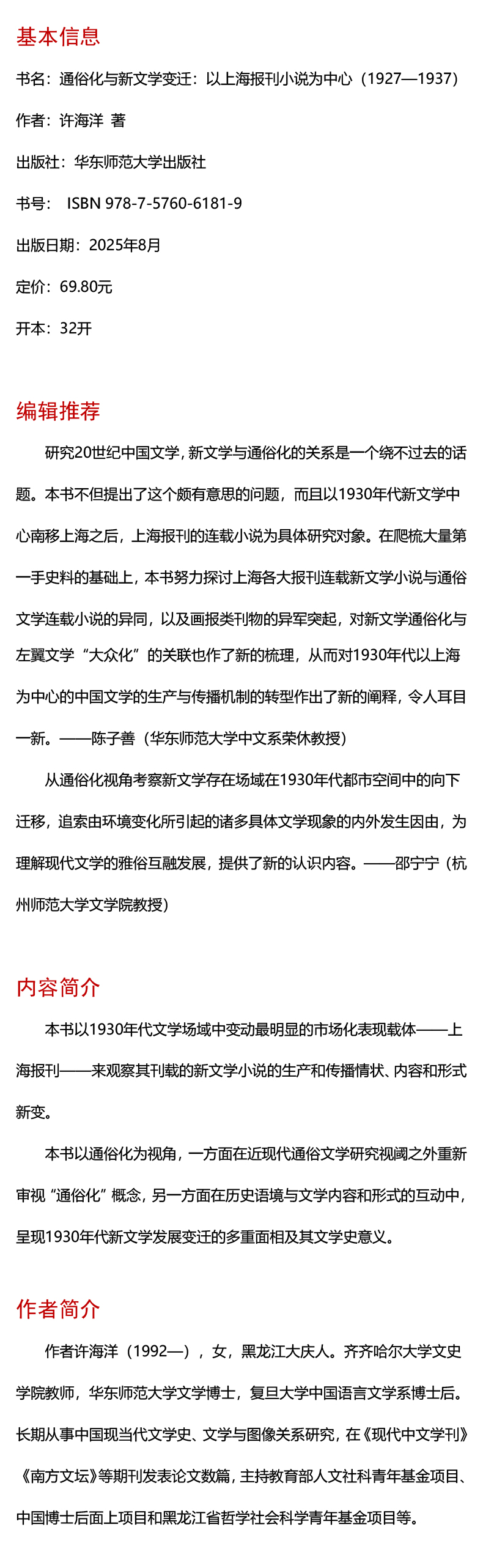 基本信息

书名：通俗化与新文学变迁：以上海报刊小说为中心（1927—1937）

作者：许海洋 著

出版社：华东师范大学出版社

书号： ISBN 978-7-5760-6181-9

出版日期：2025年8月

定价：69.80元

开本：32开

编辑推荐

研究20世纪中国文学，新文学与通俗化的关系是一个绕不过去的话题。本书不但提出了这个颇有意思的问题，而且以1930年代新文学中心南移上海之后，上海报刊的连载小说为具体研究对象。在爬梳大量第一手史料的基础上，本书努力探讨上海各大报刊连载新文学小说与通俗文学连载小说的异同，以及画报类刊物的异军突起，对新文学通俗化与左翼文学“大众化”的关联也作了新的梳理，从而对1930年代以上海为中心的中国文学的生产与传播机制的转型作出了新的阐释，令人耳目一新。——陈子善（华东师范大学中文系荣休教授）

从通俗化视角考察新文学存在场域在1930年代都市空间中的向下迁移，追索由环境变化所引起的诸多具体文学现象的内外发生因由，为理解现代文学的雅俗互融发展，提供了新的认识内容。——邵宁宁（杭州师范大学文学院教授）

内容简介

本书以1930年代文学场域中变动最明显的市场化表现载体——上海报刊——来观察其刊载的新文学小说的生产和传播情状、内容和形式新变。

本书以通俗化为视角，一方面在近现代通俗文学研究视阈之外重新审视“通俗化”概念，另一方面在历史语境与文学内容和形式的互动中，呈现1930年代新文学发展变迁的多重面相及其文学史意义。

作者简介

作者许海洋（1992—），女，黑龙江大庆人。齐齐哈尔大学文史学院教师，华东师范大学文学博士，复旦大学中国语言文学系博士后。长期从事中国现当代文学史、文学与图像关系研究，在《现代中文学刊》《南方文坛》等期刊发表论文数篇，主持教育部人文社科青年基金项目、中国博士后面上项目和黑龙江省哲学社会科学青年基金项目等。